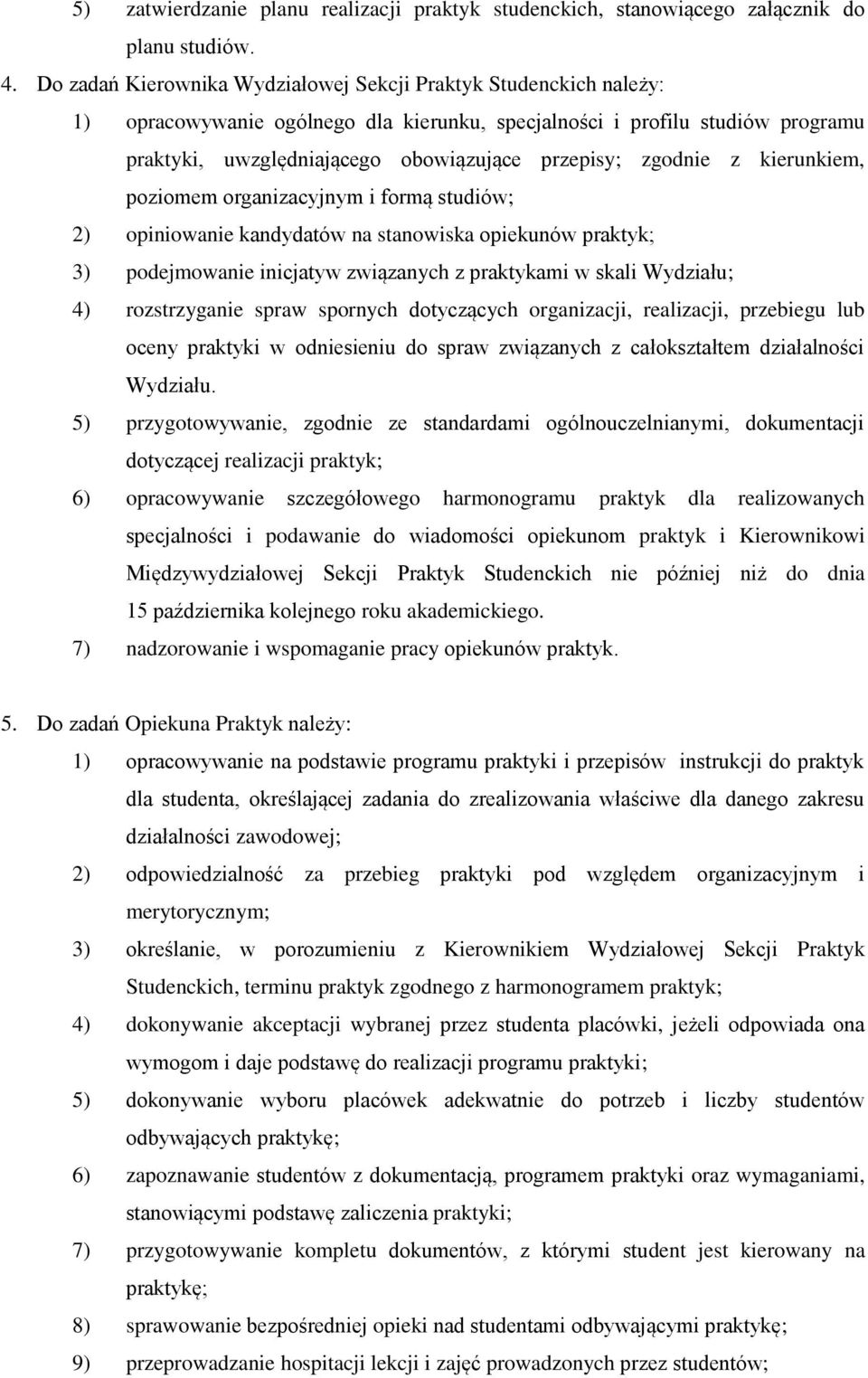 5) zatwierdzanie planu realizacji praktyk studenckich, stanowiącego załącznik do planu studiów.

4. Do zadań Kierownika Wydziałowej Sekcji Praktyk Studenckich należy:

1) opracowywanie ogólnego dla kierunku, specjalności i profilu studiów programu praktyki, uwzględniającego obowiązujące przepisy; zgodnie z kierunkiem, poziomem organizacyjnym i formą studiów;

2) opiniowanie kandydatów na stanowiska opiekunów praktyk;

3) podejmowanie inicjatyw związanych z praktykami w skali Wydziału;

4) rozstrzyganie spraw spornych dotyczących organizacji, realizacji, przebiegu lub oceny praktyki w odniesieniu do spraw związanych z całokształtem działalności Wydziału.

5) przygotowywanie, zgodnie ze standardami ogólnouczelnianymi, dokumentacji dotyczącej realizacji praktyk;

6) opracowywanie szczegółowego harmonogramu praktyk dla realizowanych specjalności i podawanie do wiadomości opiekunom praktyk i Kierownikowi Międzywydziałowej Sekcji Praktyk Studenckich nie później niż do dnia 15 października kolejnego roku akademickiego.

7) nadzorowanie i wspomaganie pracy opiekunów praktyk.

5. Do zadań Opiekuna Praktyk należy:

1) opracowywanie na podstawie programu praktyki i przepisów instrukcji do praktyk dla studenta, określającej zadania do zrealizowania właściwe dla danego zakresu działalności zawodowej;

2) odpowiedzialność za przebieg praktyki pod względem organizacyjnym i merytorycznym;

3) określanie, w porozumieniu z Kierownikiem Wydziałowej Sekcji Praktyk Studenckich, terminu praktyk zgodnego z harmonogramem praktyk;

4) dokonywanie akceptacji wybranej przez studenta placówki, jeżeli odpowiada ona wymogom i daje podstawę do realizacji programu praktyki;

5) dokonywanie wyboru placówek adekwatnie do potrzeb i liczby studentów odbywających praktykę;

6) zapoznawanie studentów z dokumentacją, programem praktyki oraz wymaganiami, stanowiącymi podstawę zaliczenia praktyki;

7) przygotowywanie kompletu dokumentów, z którymi student jest kierowany na praktykę;

8) sprawowanie bezpośredniej opieki nad studentami odbywającymi praktykę;

9) przeprowadzanie hospitacji lekcji i zajęć prowadzonych przez studentów;